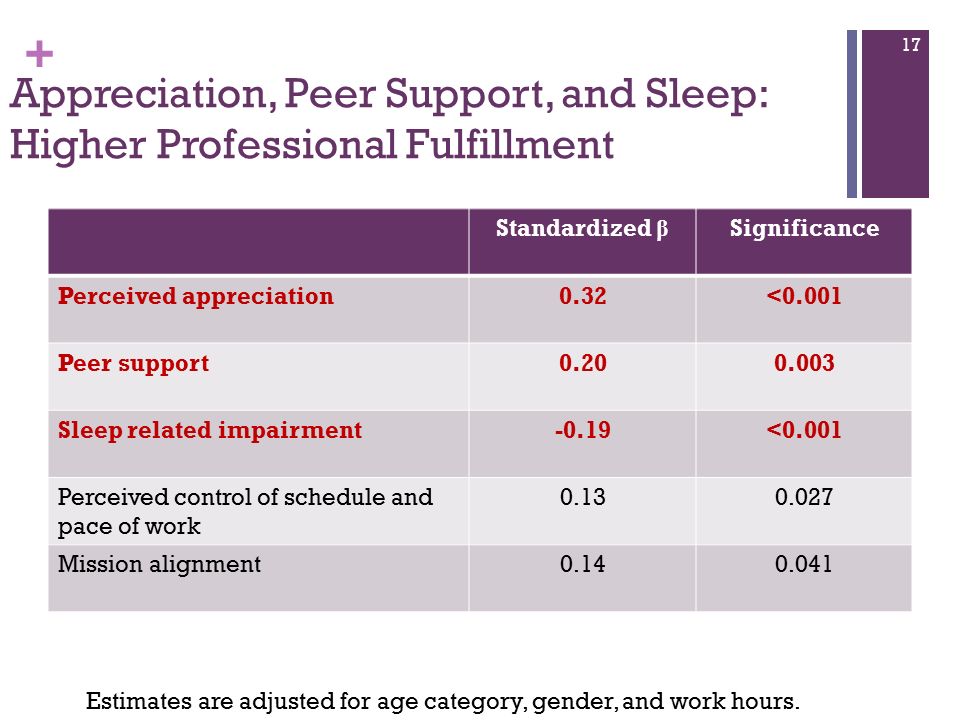 +

17

Appreciation, Peer Support, and Sleep: Higher Professional Fulfillment

| | Standardized β | Significance |
|---|---|---|
| Perceived appreciation | 0.32 | <0.001 |
| Peer support | 0.20 | 0.003 |
| Sleep related impairment | -0.19 | <0.001 |
| Perceived control of schedule and pace of work | 0.13 | 0.027 |
| Mission alignment | 0.14 | 0.041 |

Estimates are adjusted for age category, gender, and work hours.